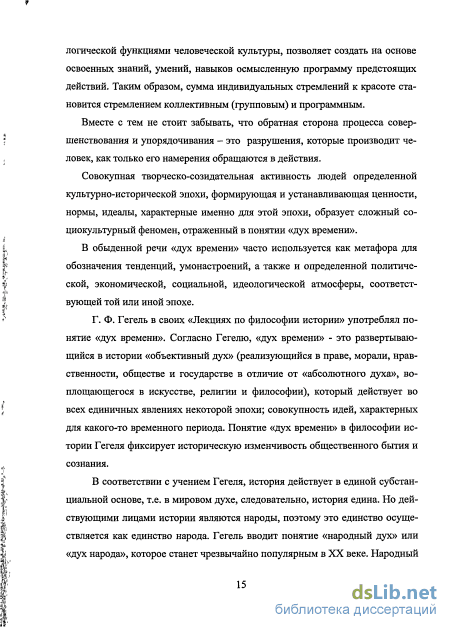 логической функциями человеческой культуры, позволяет создать на основе освоенных знаний, умений, навыков осмысленную программу предстоящих действий. Таким образом, сумма индивидуальных стремлений к красоте становится стремлением коллективным (групповым) и программным.

Вместе с тем не стоит забывать, что обратная сторона процесса совершенствования и упорядочивания – это разрушения, которые производит человек, как только его намерения обращаются в действия.

Совокупная творческо-созидательная активность людей определенной культурно-исторической эпохи, формирующая и устанавливающая ценности, нормы, идеалы, характерные именно для этой эпохи, образует сложный социокультурный феномен, отраженный в понятии «дух времени».

В обыденной речи «дух времени» часто используется как метафора для обозначения тенденций, умонастроений, а также и определенной политической, экономической, социальной, идеологической атмосферы, соответствующей той или иной эпохе.

Г. Ф. Гегель в своих «Лекциях по философии истории» употреблял понятие «дух времени». Согласно Гегелю, «дух времени» - это развертывающийся в истории «объективный дух» (реализующийся в праве, морали, нравственности, обществе и государстве в отличие от «абсолютного духа», воплощающегося в искусстве, религии и философии), который действует во всех единичных явлениях некоторой эпохи; совокупность идей, характерных для какого-то временного периода. Понятие «дух времени» в философии истории Гегеля фиксирует историческую изменчивость общественного бытия и сознания.

В соответствии с учением Гегеля, история действует в единой субстанциальной основе, т.е. в мировом духе, следовательно, история едина. Но действующими лицами истории являются народы, поэтому это единство осуществляется как единство народа. Гегель вводит понятие «народный дух» или «дух народа», которое станет чрезвычайно популярным в XX веке. Народный

15

dsLib.net
библиотека диссертаций